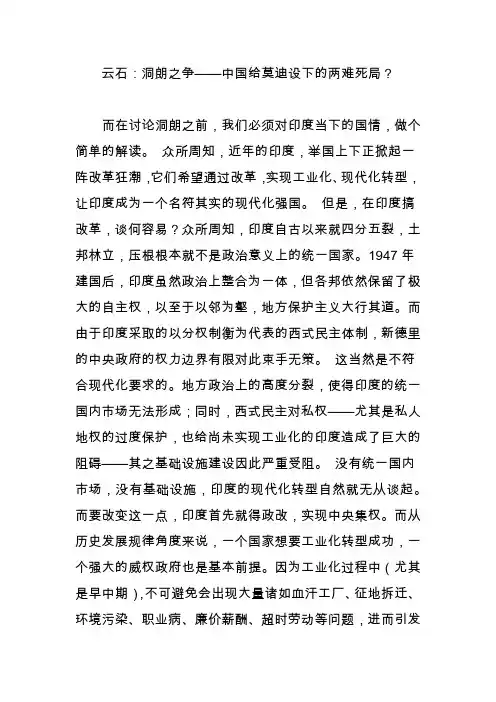 云石：洞朗之争——中国给莫迪设下的两难死局？

而在讨论洞朗之前，我们必须对印度当下的国情，做个简单的解读。 众所周知，近年的印度，举国上下正掀起一阵改革狂潮，它们希望通过改革，实现工业化、现代化转型，让印度成为一个名符其实的现代化强国。 但是，在印度搞改革，谈何容易？众所周知，印度自古以来就四分五裂，土邦林立，压根根本就不是政治意义上的统一国家。1947 年建国后，印度虽然政治上整合为一体，但各邦依然保留了极大的自主权，以至于以邻为壑，地方保护主义大行其道。而由于印度采取的以分权制衡为代表的西式民主体制，新德里的中央政府的权力边界有限对此束手无策。 这当然是不符合现代化要求的。地方政治上的高度分裂，使得印度的统一国内市场无法形成；同时，西式民主对私权——尤其是私人地权的过度保护，也给尚未实现工业化的印度造成了巨大的阻碍——其之基础设施建设因此严重受阻。 没有统一国内市场，没有基础设施，印度的现代化转型自然就无从谈起。而要改变这一点，印度首先就得政改，实现中央集权。而从历史发展规律角度来说，一个国家想要工业化转型成功，一个强大的威权政府也是基本前提。因为工业化过程中（尤其是早中期），不可避免会出现大量诸如血汗工厂、征地拆迁、环境污染、职业病、廉价薪酬、超时劳动等问题，进而引发